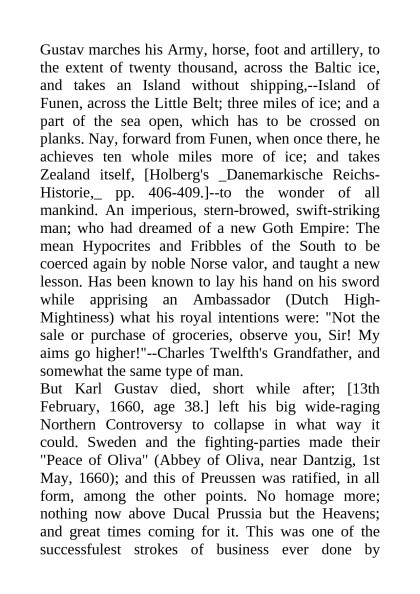 Gustav marches his Army, horse, foot and artillery, to the extent of twenty thousand, across the Baltic ice, and takes an Island without shipping,--Island of Funen, across the Little Belt; three miles of ice; and a part of the sea open, which has to be crossed on planks. Nay, forward from Funen, when once there, he achieves ten whole miles more of ice; and takes Zealand itself, [Holberg's _Danemarkische Reichs-Historie,_ pp. 406-409.]--to the wonder of all mankind. An imperious, stern-browed, swift-striking man; who had dreamed of a new Goth Empire: The mean Hypocrites and Fribbles of the South to be coerced again by noble Norse valor, and taught a new lesson. Has been known to lay his hand on his sword while apprising an Ambassador (Dutch High-Mightiness) what his royal intentions were: "Not the sale or purchase of groceries, observe you, Sir! My aims go higher!"--Charles Twelfth's Grandfather, and somewhat the same type of man.
But Karl Gustav died, short while after; [13th February, 1660, age 38.] left his big wide-raging Northern Controversy to collapse in what way it could. Sweden and the fighting-parties made their "Peace of Oliva" (Abbey of Oliva, near Dantzig, 1st May, 1660); and this of Preussen was ratified, in all form, among the other points. No homage more; nothing now above Ducal Prussia but the Heavens; and great times coming for it. This was one of the successfulest strokes of business ever done by